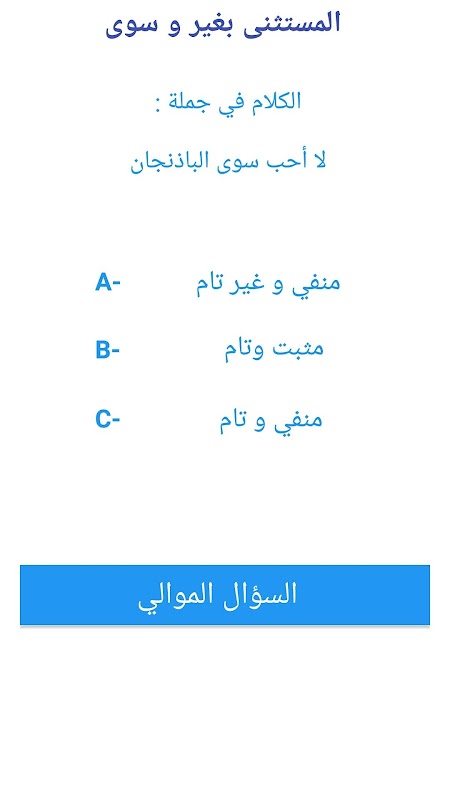 المستثنى بغير و سوى

الكلام في جملة :

لا أحب سوى الباذنجان

A- منفي و غير تام

B- مثبت وتام

C- منفي و تام

السؤال الموالي